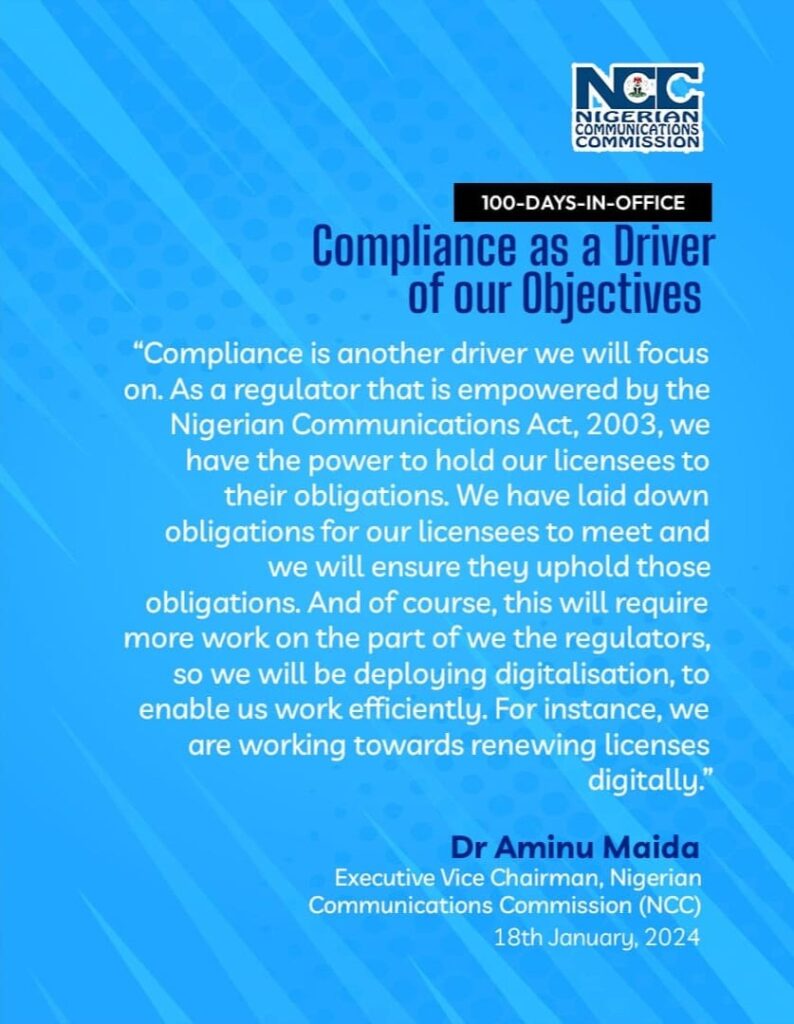 NCC
NIGERIAN COMMUNICATIONS COMMISSION

100-DAYS-IN-OFFICE

Compliance as a Driver of our Objectives

“Compliance is another driver we will focus on. As a regulator that is empowered by the Nigerian Communications Act, 2003, we have the power to hold our licensees to their obligations. We have laid down obligations for our licensees to meet and we will ensure they uphold those obligations. And of course, this will require more work on the part of we the regulators, so we will be deploying digitalisation, to enable us work efficiently. For instance, we are working towards renewing licenses digitally.”

Dr Aminu Maida
Executive Vice Chairman, Nigerian Communications Commission (NCC)
18th January, 2024